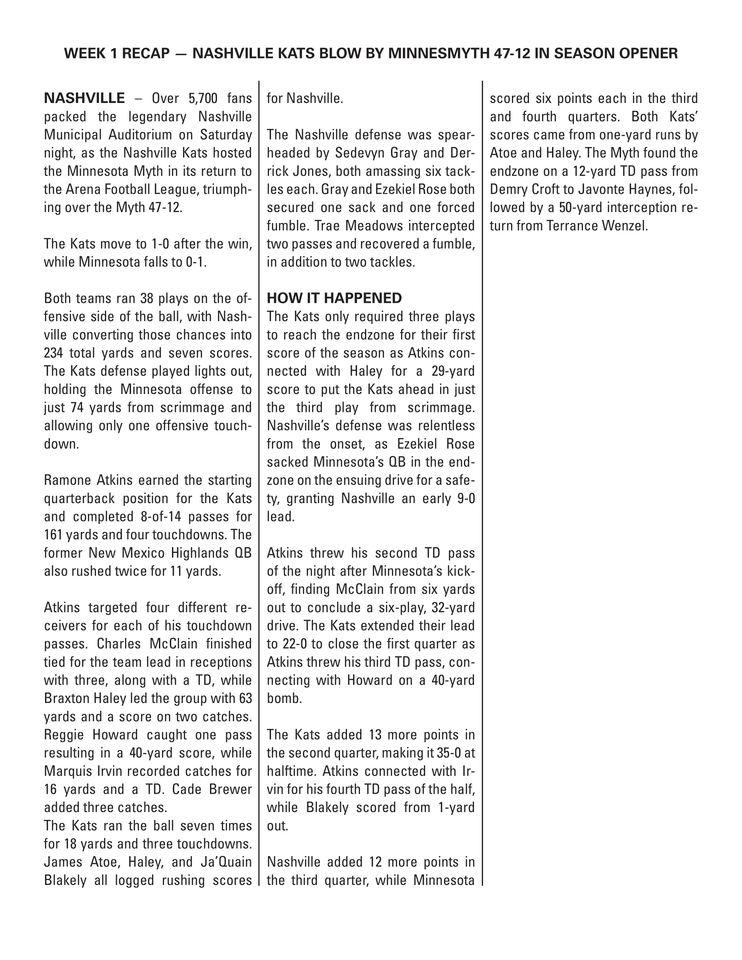 WEEK 1 RECAP — NASHVILLE KATS BLOW BY MINNESMYTH 47-12 IN SEASON OPENER

NASHVILLE – Over 5,700 fans packed the legendary Nashville Municipal Auditorium on Saturday night, as the Nashville Kats hosted the Minnesota Myth in its return to the Arena Football League, triumphing over the Myth 47-12.

The Kats move to 1-0 after the win, while Minnesota falls to 0-1.

Both teams ran 38 plays on the offensive side of the ball, with Nashville converting those chances into 234 total yards and seven scores. The Kats defense played lights out, holding the Minnesota offense to just 74 yards from scrimmage and allowing only one offensive touchdown.

Ramone Atkins earned the starting quarterback position for the Kats and completed 8-of-14 passes for 161 yards and four touchdowns. The former New Mexico Highlands QB also rushed twice for 11 yards.

Atkins targeted four different receivers for each of his touchdown passes. Charles McClain finished tied for the team lead in receptions with three, along with a TD, while Braxton Haley led the group with 63 yards and a score on two catches. Reggie Howard caught one pass resulting in a 40-yard score, while Marquis Irvin recorded catches for 16 yards and a TD. Cade Brewer added three catches.
The Kats ran the ball seven times for 18 yards and three touchdowns. James Atoe, Haley, and Ja'Quain Blakely all logged rushing scores for Nashville.

The Nashville defense was spearheaded by Sedevyn Gray and Derrick Jones, both amassing six tackles each. Gray and Ezekiel Rose both secured one sack and one forced fumble. Trae Meadows intercepted two passes and recovered a fumble, in addition to two tackles.

HOW IT HAPPENED
The Kats only required three plays to reach the endzone for their first score of the season as Atkins connected with Haley for a 29-yard score to put the Kats ahead in just the third play from scrimmage. Nashville's defense was relentless from the onset, as Ezekiel Rose sacked Minnesota's QB in the endzone on the ensuing drive for a safety, granting Nashville an early 9-0 lead.

Atkins threw his second TD pass of the night after Minnesota's kickoff, finding McClain from six yards out to conclude a six-play, 32-yard drive. The Kats extended their lead to 22-0 to close the first quarter as Atkins threw his third TD pass, connecting with Howard on a 40-yard bomb.

The Kats added 13 more points in the second quarter, making it 35-0 at halftime. Atkins connected with Irvin for his fourth TD pass of the half, while Blakely scored from 1-yard out.

Nashville added 12 more points in the third quarter, while Minnesota scored six points each in the third and fourth quarters. Both Kats' scores came from one-yard runs by Atoe and Haley. The Myth found the endzone on a 12-yard TD pass from Demry Croft to Javonte Haynes, followed by a 50-yard interception return from Terrance Wenzel.